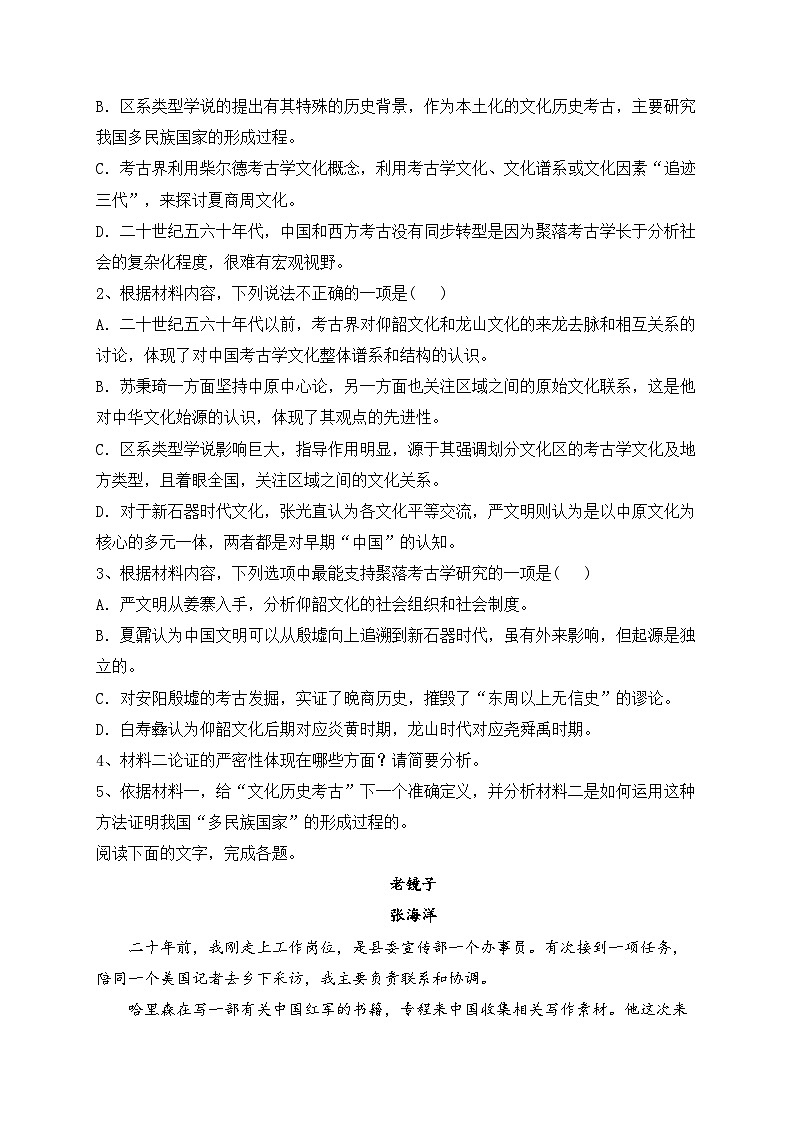 B. 区系类型学说的提出有其特殊的历史背景，作为本土化的文化历史考古，主要研究我国多民族国家的形成过程。

C. 考古界利用柴尔德考古学文化概念，利用考古学文化、文化谱系或文化因素“追迹三代”，来探讨夏商周文化。

D. 二十世纪五六十年代，中国和西方考古没有同步转型是因为聚落考古学长于分析社会的复杂化程度，很难有宏观视野。

2、根据材料内容，下列说法不正确的一项是(    )

A. 二十世纪五六十年代以前，考古界对仰韶文化和龙山文化的来龙去脉和相互关系的讨论，体现了对中国考古学文化整体谱系和结构的认识。

B. 苏秉琦一方面坚持中原中心论，另一方面也关注区域之间的原始文化联系，这是他对中华文化始源的认识，体现了其观点的先进性。

C. 区系类型学说影响巨大，指导作用明显，源于其强调划分文化区的考古学文化及地方类型，且着眼全国，关注区域之间的文化关系。

D. 对于新石器时代文化，张光直认为各文化平等交流，严文明则认为是以中原文化为核心的多元一体，两者都是对早期“中国”的认知。

3、根据材料内容，下列选项中最能支持聚落考古学研究的一项是(    )

A. 严文明从姜寨入手，分析仰韶文化的社会组织和社会制度。

B. 夏鼐认为中国文明可以从殷墟向上追溯到新石器时代，虽有外来影响，但起源是独立的。

C. 对安阳殷墟的考古发掘，实证了晚商历史，摧毁了“东周以上无信史”的谬论。

D. 白寿彝认为仰韶文化后期对应炎黄时期，龙山时代对应尧舜禹时期。

4、材料二论证的严密性体现在哪些方面？请简要分析。

5、依据材料一，给“文化历史考古”下一个准确定义，并分析材料二是如何运用这种方法证明我国“多民族国家”的形成过程的。

阅读下面的文字，完成各题。

老镜子

张海洋

二十年前，我刚走上工作岗位，是县委宣传部一个办事员。有次接到一项任务，陪同一个美国记者去乡下采访，我主要负责联系和协调。

哈里森在写一部有关中国红军的书籍，专程来中国收集相关写作素材。他这次来